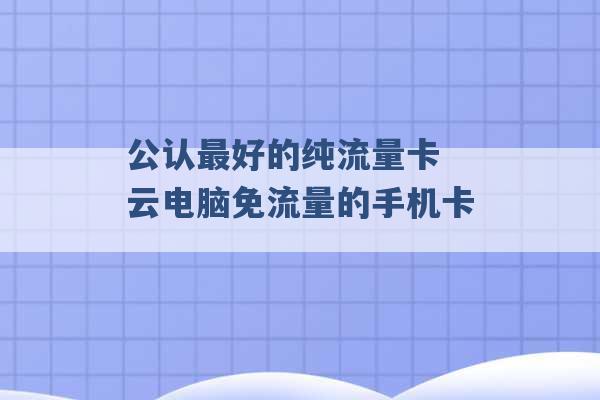 公认最好的纯流量卡
云电脑免流量的手机卡